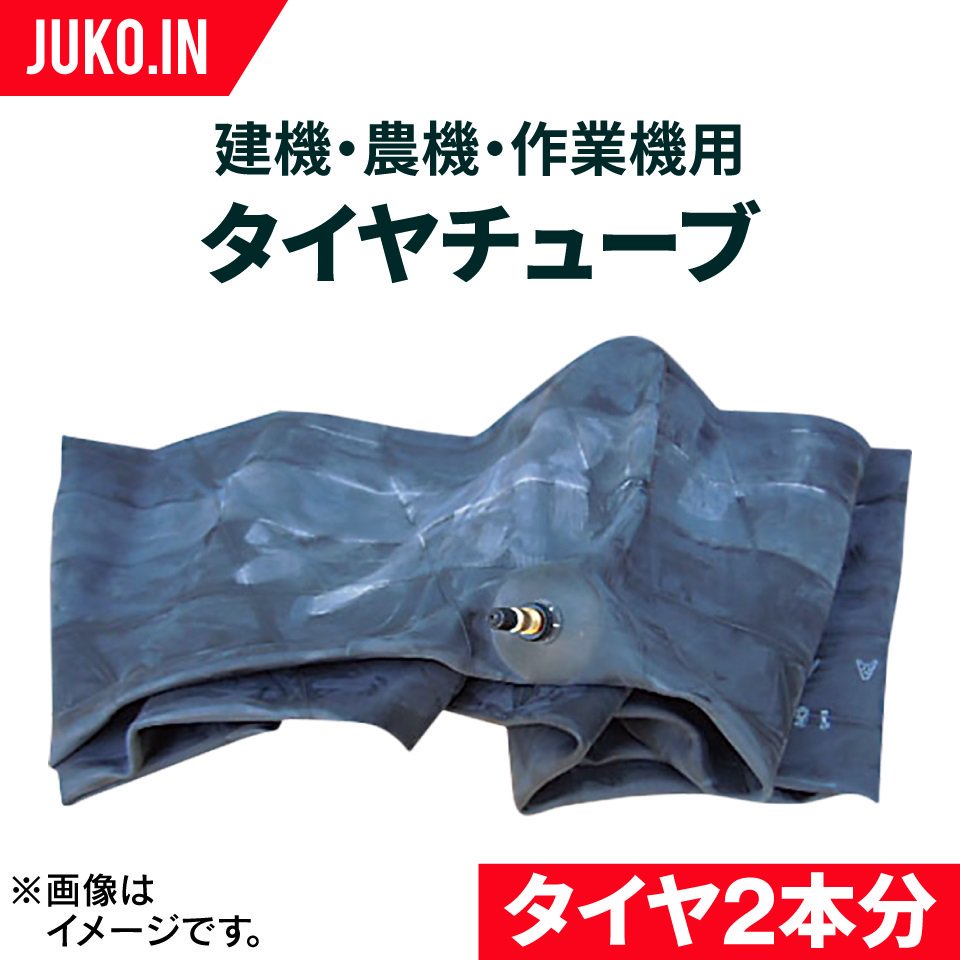 JUKO.IN

建機・農機・作業機用
タイヤチューブ

※画像は
イメージです。

タイヤ2本分